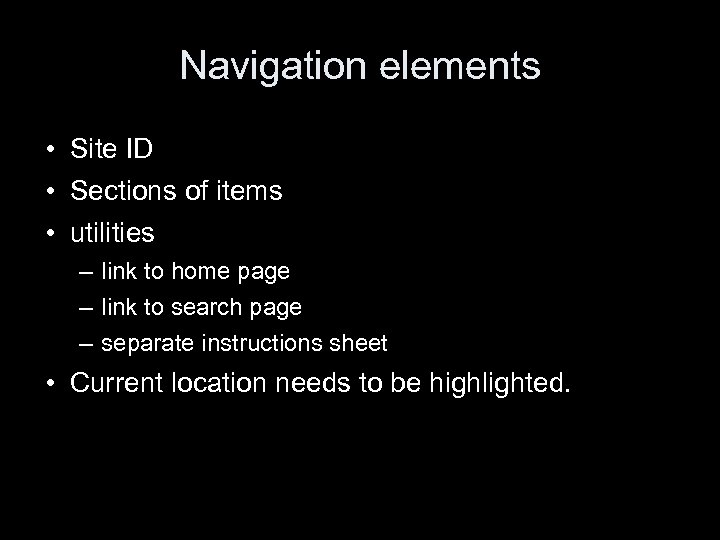 Navigation elements

• Site ID
• Sections of items
• utilities
– link to home page
– link to search page
– separate instructions sheet
• Current location needs to be highlighted.